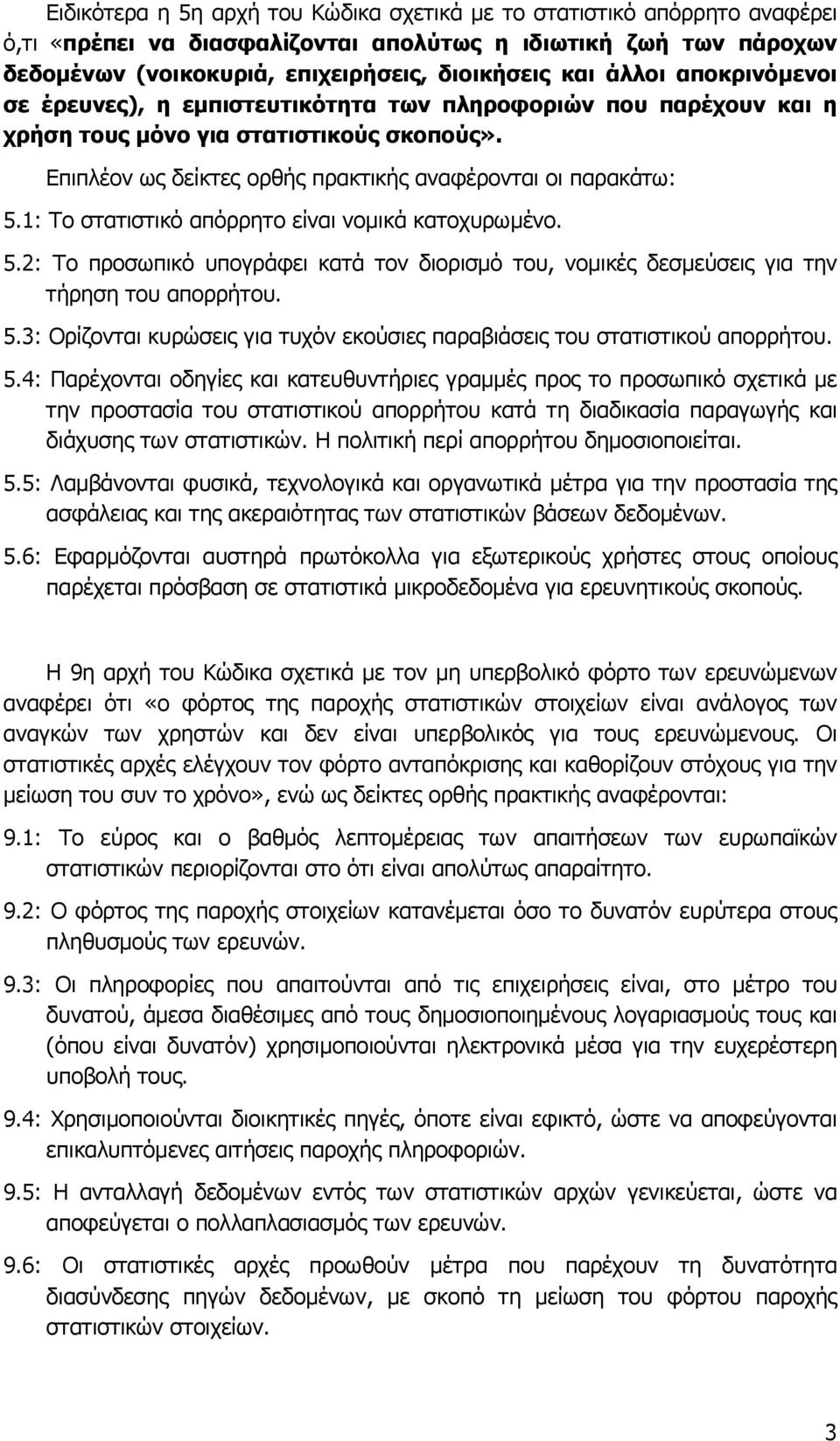 Ειδικότερα η 5η αρχή του Κώδικα σχετικά με το στατιστικό απόρρητο αναφέρει ό,τι «πρέπει να διασφαλίζονται απολύτως η ιδιωτική ζωή των πάροχων δεδομένων (νοικοκυριά, επιχειρήσεις, διοικήσεις και άλλοι αποκρινόμενοι σε έρευνες), η εμπιστευτικότητα των πληροφοριών που παρέχουν και η χρήση τους μόνο για στατιστικούς σκοπούς».

Επιπλέον ως δείκτες ορθής πρακτικής αναφέρονται οι παρακάτω:

5.1: Το στατιστικό απόρρητο είναι νομικά κατοχυρωμένο.

5.2: Το προσωπικό υπογράφει κατά τον διορισμό του, νομικές δεσμεύσεις για την τήρηση του απορρήτου.

5.3: Ορίζονται κυρώσεις για τυχόν εκούσιες παραβιάσεις του στατιστικού απορρήτου.

5.4: Παρέχονται οδηγίες και κατευθυντήριες γραμμές προς το προσωπικό σχετικά με την προστασία του στατιστικού απορρήτου κατά τη διαδικασία παραγωγής και διάχυσης των στατιστικών. Η πολιτική περί απορρήτου δημοσιοποιείται.

5.5: Λαμβάνονται φυσικά, τεχνολογικά και οργανωτικά μέτρα για την προστασία της ασφάλειας και της ακεραιότητας των στατιστικών βάσεων δεδομένων.

5.6: Εφαρμόζονται αυστηρά πρωτόκολλα για εξωτερικούς χρήστες στους οποίους παρέχεται πρόσβαση σε στατιστικά μικροδεδομένα για ερευνητικούς σκοπούς.

Η 9η αρχή του Κώδικα σχετικά με τον μη υπερβολικό φόρτο των ερευνώμενων αναφέρει ότι «ο φόρτος της παροχής στατιστικών στοιχείων είναι ανάλογος των αναγκών των χρηστών και δεν είναι υπερβολικός για τους ερευνώμενους. Οι στατιστικές αρχές ελέγχουν τον φόρτο ανταπόκρισης και καθορίζουν στόχους για την μείωση του συν το χρόνο», ενώ ως δείκτες ορθής πρακτικής αναφέρονται:

9.1: Το εύρος και ο βαθμός λεπτομέρειας των απαιτήσεων των ευρωπαϊκών στατιστικών περιορίζονται στο ότι είναι απολύτως απαραίτητο.

9.2: Ο φόρτος της παροχής στοιχείων κατανέμεται όσο το δυνατόν ευρύτερα στους πληθυσμούς των ερευνών.

9.3: Οι πληροφορίες που απαιτούνται από τις επιχειρήσεις είναι, στο μέτρο του δυνατού, άμεσα διαθέσιμες από τους δημοσιοποιημένους λογαριασμούς τους και (όπου είναι δυνατόν) χρησιμοποιούνται ηλεκτρονικά μέσα για την ευχερέστερη υποβολή τους.

9.4: Χρησιμοποιούνται διοικητικές πηγές, όποτε είναι εφικτό, ώστε να αποφεύγονται επικαλυπτόμενες αιτήσεις παροχής πληροφοριών.

9.5: Η ανταλλαγή δεδομένων εντός των στατιστικών αρχών γενικεύεται, ώστε να αποφεύγεται ο πολλαπλασιασμός των ερευνών.

9.6: Οι στατιστικές αρχές προωθούν μέτρα που παρέχουν τη δυνατότητα διασύνδεσης πηγών δεδομένων, με σκοπό τη μείωση του φόρτου παροχής στατιστικών στοιχείων.

3